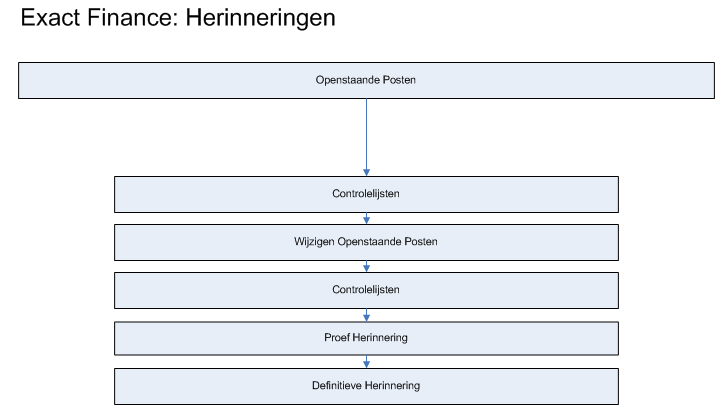 Exact Finance: Herinneringen

Openstaande Posten

Controlelijsten

Wijzigen Openstaande Posten

Controlelijsten

Proef Herinnering

Definitieve Herinnering